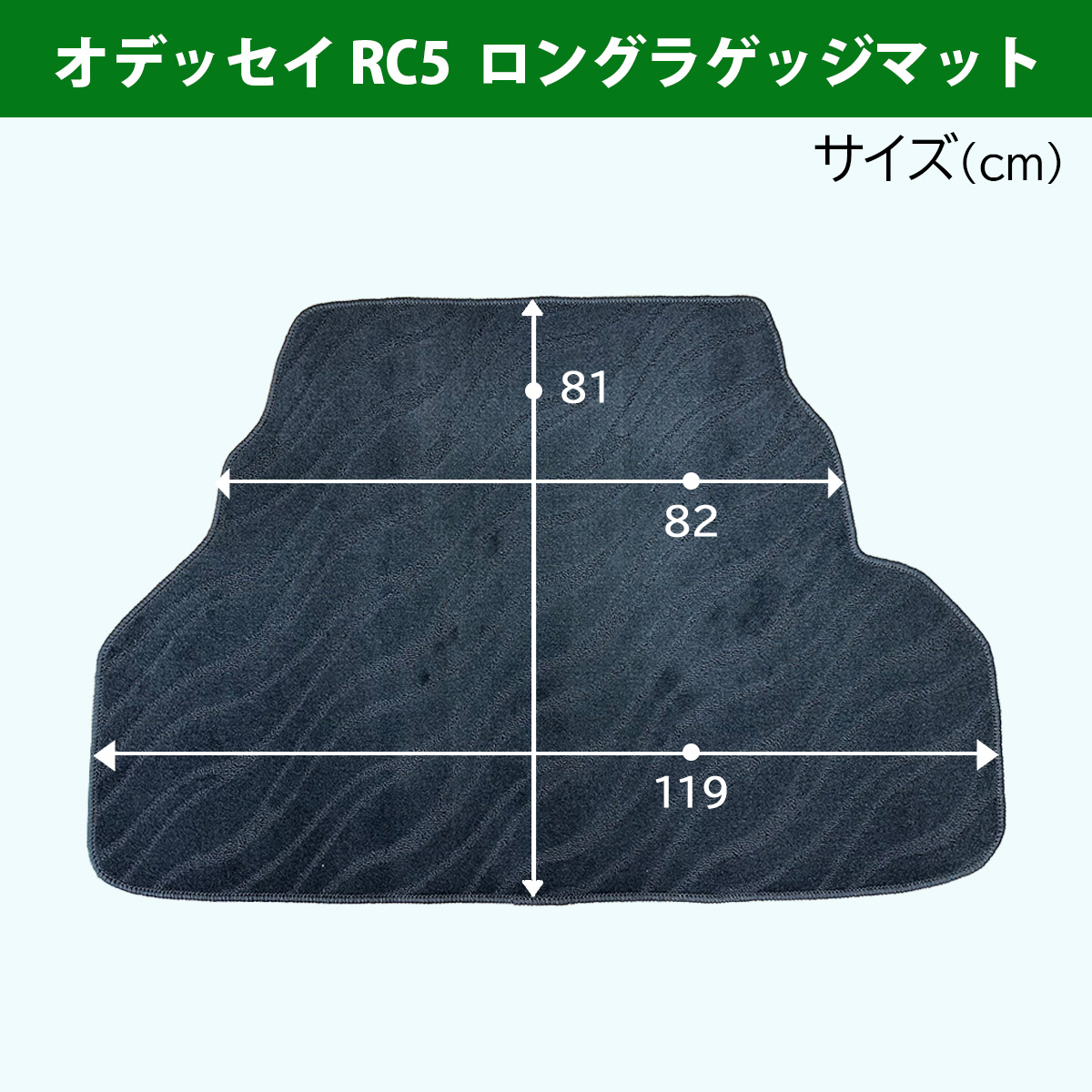 オデッセイ RC5 ロングラゲッジマット

サイズ(cm)

81

82

119